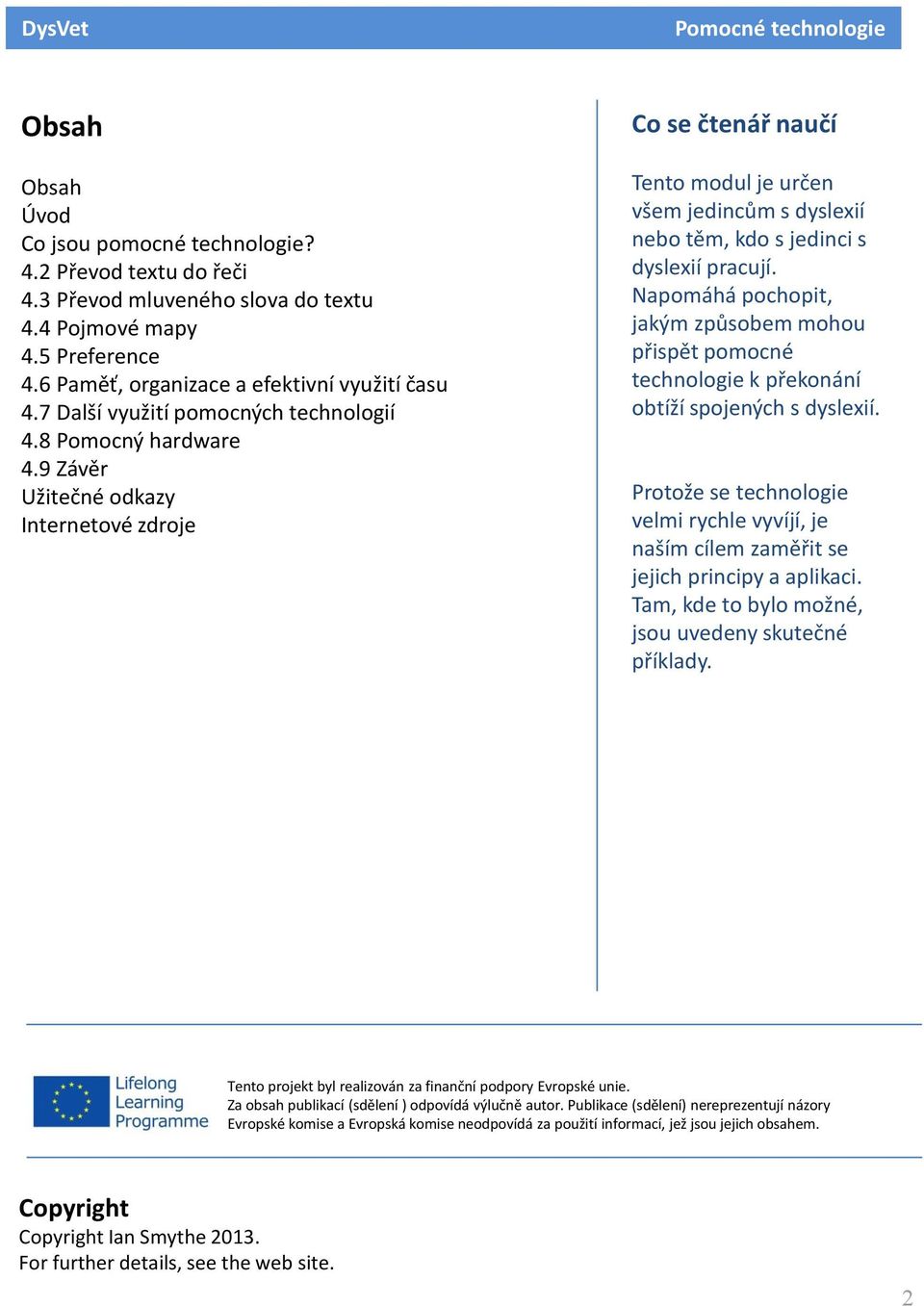 DysVet

Pomocné technologie

Obsah

Obsah
Úvod
Co jsou pomocné technologie?
4.2 Převod textu do řeči
4.3 Převod mluveného slova do textu
4.4 Pojmové mapy
4.5 Preference
4.6 Paměť, organizace a efektivní využití času
4.7 Další využití pomocných technologií
4.8 Pomocný hardware
4.9 Závěr
Užitečné odkazy
Internetové zdroje

Co se čtenář naučí

Tento modul je určen všem jedincům s dyslexií nebo těm, kdo s jedinci s dyslexií pracují. Napomáhá pochopit, jakým způsobem mohou přispět pomocné technologie k překonání obtíží spojených s dyslexií.

Protože se technologie velmi rychle vyvíjí, je naším cílem zaměřit se jejich principy a aplikaci. Tam, kde to bylo možné, jsou uvedeny skutečné příklady.

Lifelong Learning Programme

Tento projekt byl realizován za finanční podpory Evropské unie.
Za obsah publikací (sdělení ) odpovídá výlučně autor. Publikace (sdělení) nereprezentují názory Evropské komise a Evropská komise neodpovídá za použití informací, jež jsou jejich obsahem.

Copyright
Copyright Ian Smythe 2013.
For further details, see the web site.

2